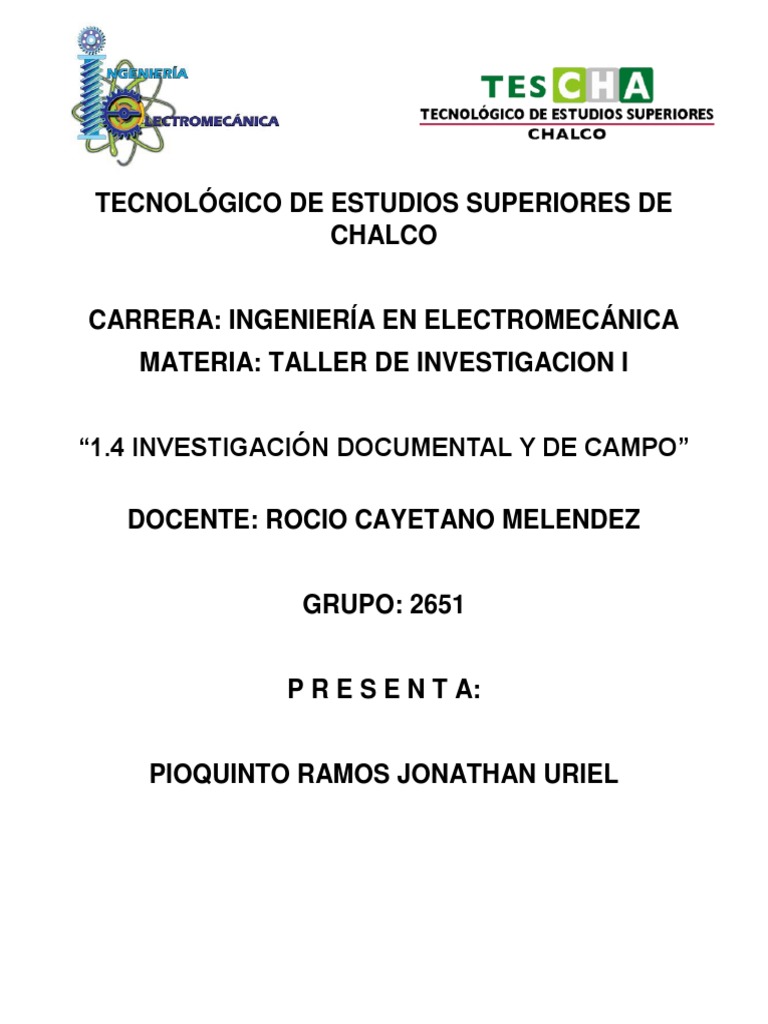 INGENIERÍA ELECTROMECÁNICA

TESCHA
TECNOLÓGICO DE ESTUDIOS SUPERIORES CHALCO

TECNOLÓGICO DE ESTUDIOS SUPERIORES DE CHALCO

CARRERA: INGENIERÍA EN ELECTROMECÁNICA
MATERIA: TALLER DE INVESTIGACION I

“1.4 INVESTIGACIÓN DOCUMENTAL Y DE CAMPO”

DOCENTE: ROCIO CAYETANO MELENDEZ

GRUPO: 2651

P R E S E N T A:

PIOQUINTO RAMOS JONATHAN URIEL